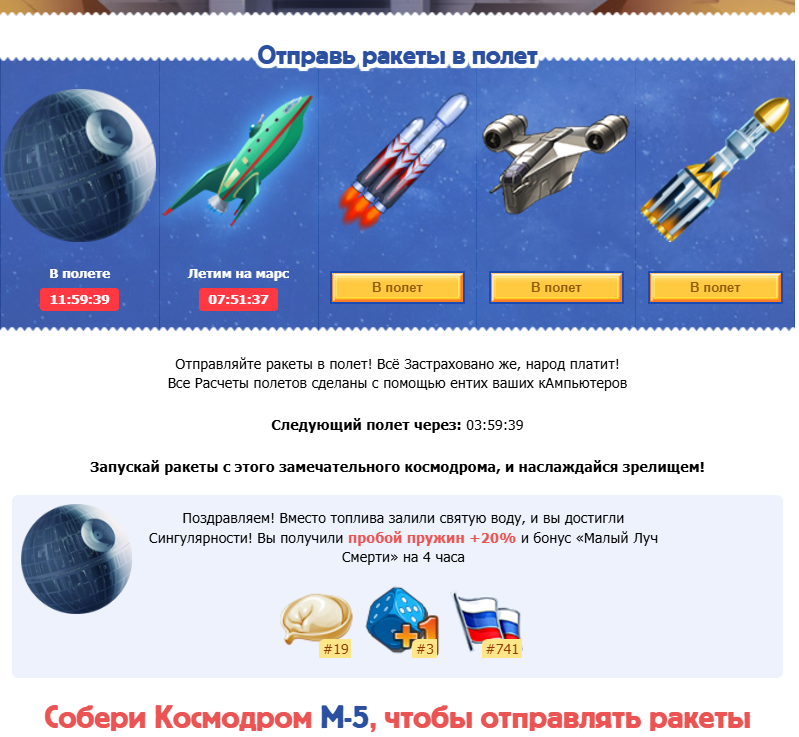 Отправь ракеты в полет

В полете
11:59:39

Летим на марс
07:51:37

В полет

В полет

В полет

Отправляйте ракеты в полет! Всё Застраховано же, народ платит!
Все Расчеты полетов сделаны с помощью ентих ваших кАмпьютеров

Следующий полет через: 03:59:39

Запускай ракеты с этого замечательного космодрома, и наслаждайся зрелищем!

Поздравляем! Вместо топлива залили святую воду, и вы достигли Сингулярности! Вы получили пробой пружин +20% и бонус «Малый Луч Смерти» на 4 часа

#19

+1
#3

#741

Собери Космодром М-5, чтобы отправлять ракеты